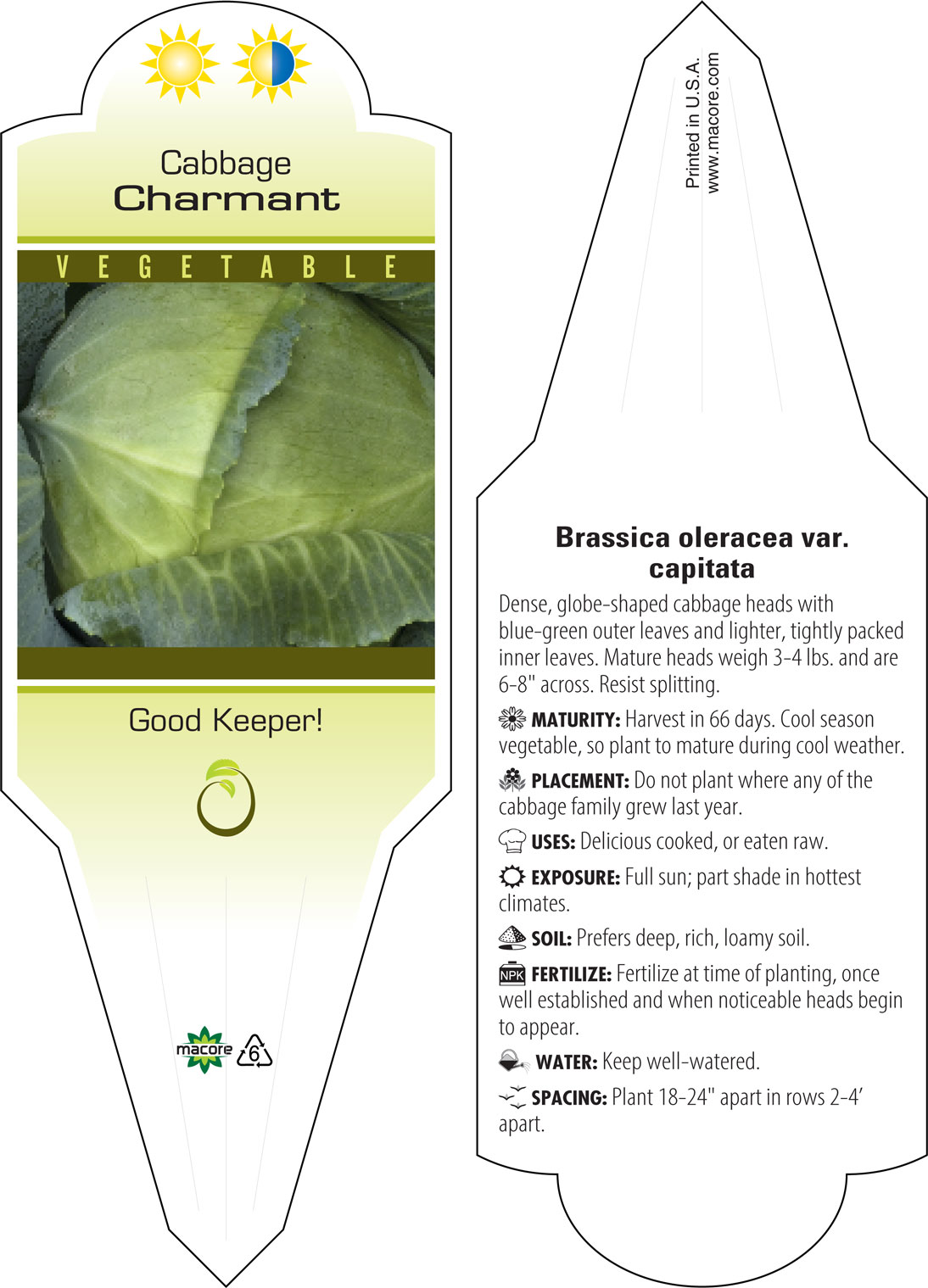 Cabbage
Charmant

VEGETABLE

Good Keeper!

macore 6

Printed in U.S.A.
www.macore.com

Brassica oleracea var. capitata

Dense, globe-shaped cabbage heads with blue-green outer leaves and lighter, tightly packed inner leaves. Mature heads weigh 3-4 lbs. and are 6-8" across. Resist splitting.

MATURITY: Harvest in 66 days. Cool season vegetable, so plant to mature during cool weather.

PLACEMENT: Do not plant where any of the cabbage family grew last year.

USES: Delicious cooked, or eaten raw.

EXPOSURE: Full sun; part shade in hottest climates.

SOIL: Prefers deep, rich, loamy soil.

NPK FERTILIZE: Fertilize at time of planting, once well established and when noticeable heads begin to appear.

WATER: Keep well-watered.

SPACING: Plant 18-24" apart in rows 2-4' apart.